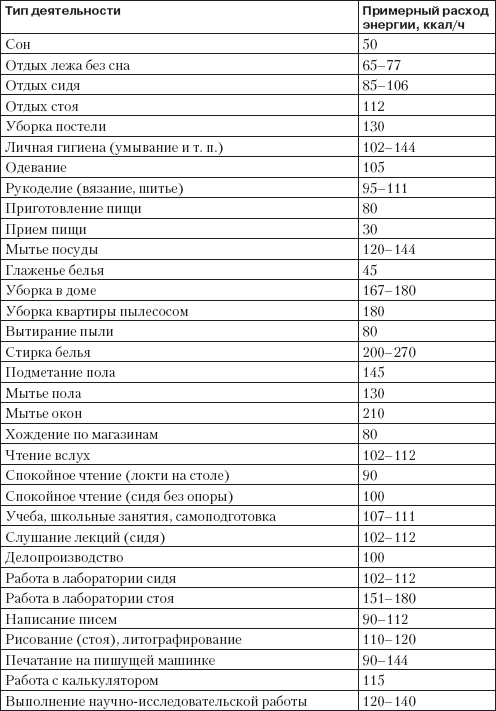 | Тип деятельности | Примерный расход энергии, ккал/ч |
|---|---|
| Сон | 50 |
| Отдых лежа без сна | 65–77 |
| Отдых сидя | 85–106 |
| Отдых стоя | 112 |
| Уборка постели | 130 |
| Личная гигиена (умывание и т. п.) | 102–144 |
| Одевание | 105 |
| Рукоделие (вязание, шитье) | 95–111 |
| Приготовление пищи | 80 |
| Прием пищи | 30 |
| Мытье посуды | 120–144 |
| Глаженье белья | 45 |
| Уборка в доме | 167–180 |
| Уборка квартиры пылесосом | 180 |
| Вытирание пыли | 80 |
| Стирка белья | 200–270 |
| Подметание пола | 145 |
| Мытье пола | 130 |
| Мытье окон | 210 |
| Хождение по магазинам | 80 |
| Чтение вслух | 102–112 |
| Спокойное чтение (локти на столе) | 90 |
| Спокойное чтение (сидя без опоры) | 100 |
| Учеба, школьные занятия, самоподготовка | 107–111 |
| Слушание лекций (сидя) | 102–112 |
| Делопроизводство | 100 |
| Работа в лаборатории сидя | 102–112 |
| Работа в лаборатории стоя | 151–180 |
| Написание писем | 90–112 |
| Рисование (стоя), литографирование | 110–120 |
| Печатание на пишущей машинке | 90–144 |
| Работа с калькулятором | 115 |
| Выполнение научно-исследовательской работы | 120–140 |